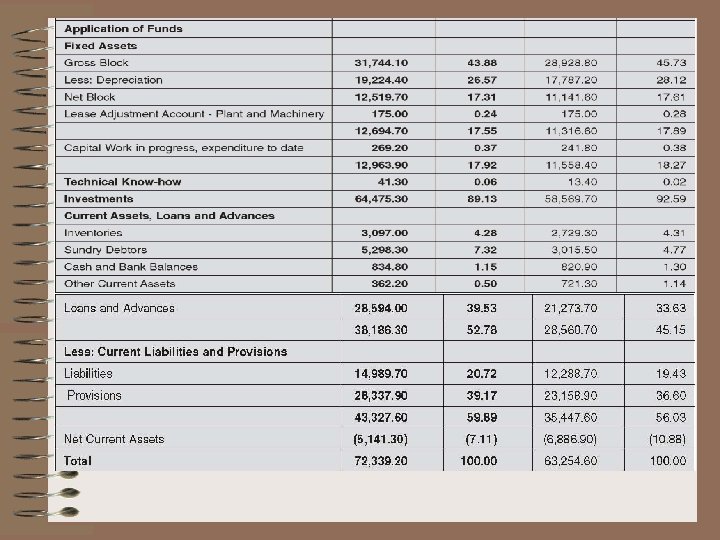 | Application of Funds | | | | |
|---|---|---|---|---|
| Fixed Assets | | | | |
| Gross Block | 31,744.10 | 43.88 | 28,928.80 | 45.73 |
| Less: Depreciation | 19,224.40 | 26.57 | 17,787.20 | 28.12 |
| Net Block | 12,519.70 | 17.31 | 11,141.60 | 17.61 |
| Lease Adjustment Account - Plant and Machinery | 175.00 | 0.24 | 175.00 | 0.28 |
| | 12,694.70 | 17.55 | 11,316.60 | 17.89 |
| Capital Work in progress, expenditure to date | 269.20 | 0.37 | 241.80 | 0.38 |
| | 12,963.90 | 17.92 | 11,558.40 | 18.27 |
| Technical Know-how | 41.30 | 0.06 | 13.40 | 0.02 |
| Investments | 64,475.30 | 89.13 | 58,569.70 | 92.59 |
| Current Assets, Loans and Advances | | | | |
| Inventories | 3,097.00 | 4.28 | 2,729.30 | 4.31 |
| Sundry Debtors | 5,298.30 | 7.32 | 3,015.50 | 4.77 |
| Cash and Bank Balances | 834.80 | 1.15 | 820.90 | 1.30 |
| Other Current Assets | 362.20 | 0.50 | 721.30 | 1.14 |
| Loans and Advances | 28,594.00 | 39.53 | 21,273.70 | 33.63 |
| | 38,186.30 | 52.78 | 28,560.70 | 45.15 |
| Less: Current Liabilities and Provisions | | | | |
| Liabilities | 14,989.70 | 20.72 | 12,288.70 | 19.43 |
| Provisions | 28,337.90 | 39.17 | 23,158.90 | 36.60 |
| | 43,327.60 | 59.89 | 35,447.60 | 56.03 |
| Net Current Assets | (5,141.30) | (7.11) | (6,886.90) | (10.88) |
| Total | 72,339.20 | 100.00 | 63,254.60 | 100.00 |